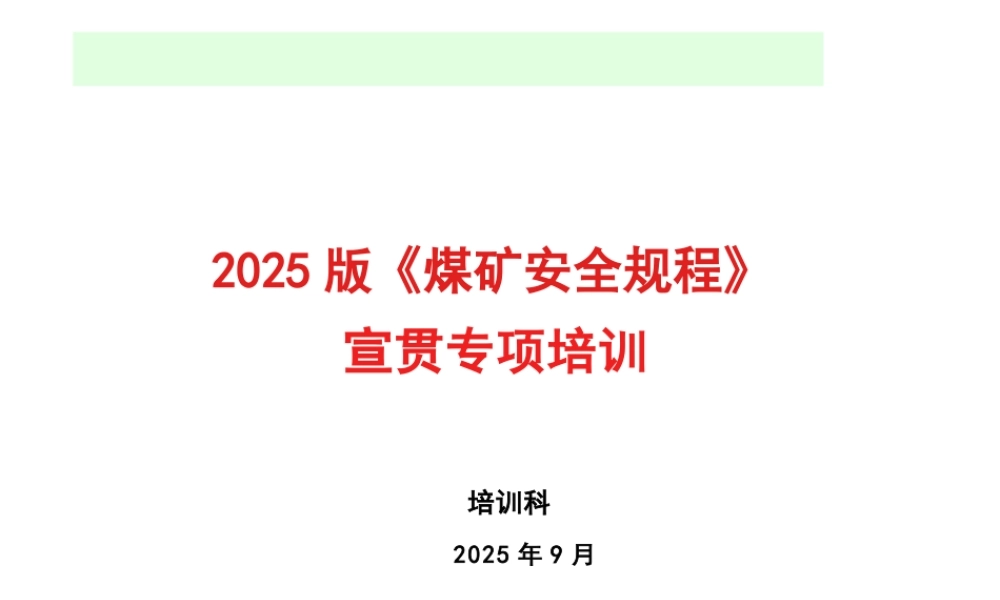 2025 版《煤矿安全规程》
宣贯专项培训

培训科

2025 年 9 月